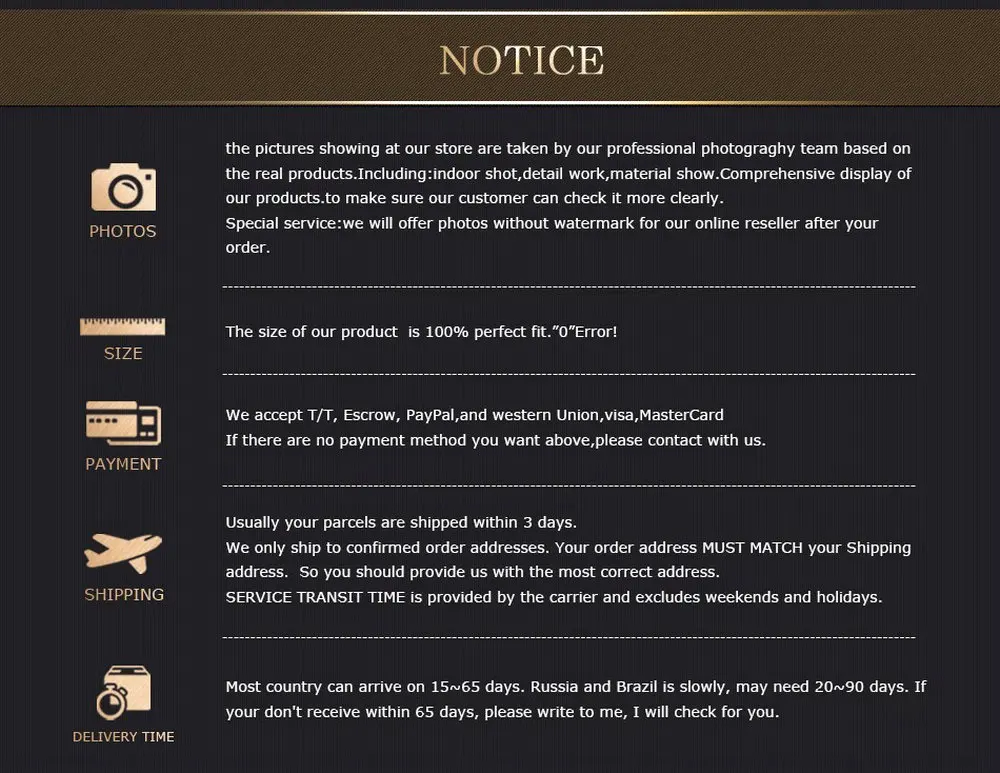 NOTICE

PHOTOS

the pictures showing at our store are taken by our professional photograghy team based on the real products.Including:indoor shot,detail work,material show.Comprehensive display of our products.to make sure our customer can check it more clearly.
Special service:we will offer photos without watermark for our online reseller after your order.

SIZE

The size of our product is 100% perfect fit."0"Error!

PAYMENT

We accept T/T, Escrow, PayPal,and western Union,visa,MasterCard
If there are no payment method you want above,please contact with us.

SHIPPING

Usually your parcels are shipped within 3 days.
We only ship to confirmed order addresses. Your order address MUST MATCH your Shipping address. So you should provide us with the most correct address.
SERVICE TRANSIT TIME is provided by the carrier and excludes weekends and holidays.

DELIVERY TIME

Most country can arrive on 15~65 days. Russia and Brazil is slowly, may need 20~90 days. If your don't receive within 65 days, please write to me, I will check for you.